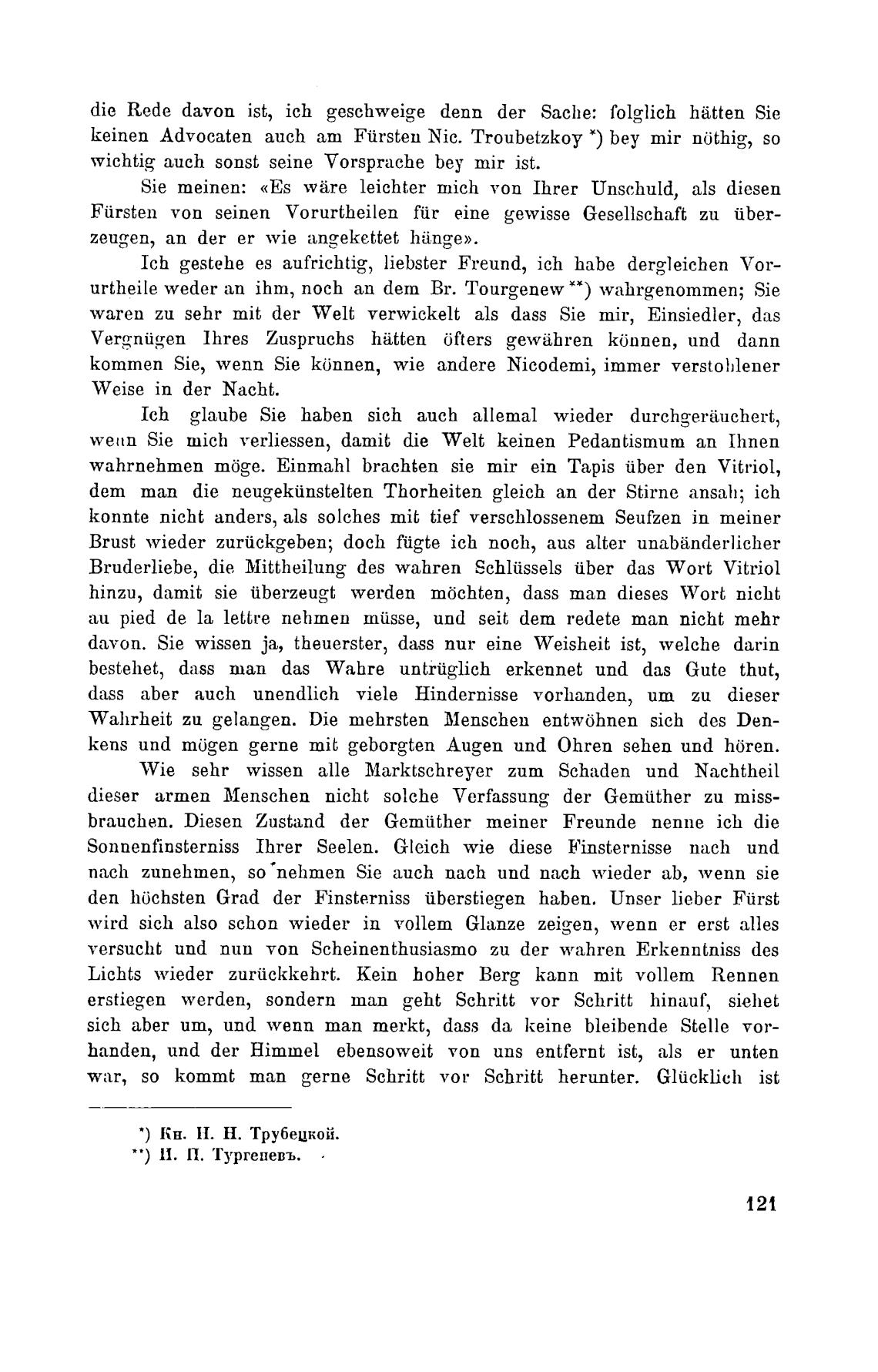 die Rede davon ist, ich geschweige denn der Sache: folglich hätten Sie keinen Advocaten auch am Fürsten Nic. Troubetzkoy *) bey mir nöthig, so wichtig auch sonst seine Vorsprache bey mir ist.

Sie meinen: «Es wäre leichter mich von Ihrer Unschuld, als diesen Fürsten von seinen Vorurtheilen für eine gewisse Gesellschaft zu überzeugen, an der er wie angekettet hänge».

Ich gestehe es aufrichtig, liebster Freund, ich habe dergleichen Vorurtheile weder an ihm, noch an dem Br. Tourgenew **) wahrgenommen; Sie waren zu sehr mit der Welt verwickelt als dass Sie mir, Einsiedler, das Vergnügen Ihres Zuspruchs hätten öfters gewähren können, und dann kommen Sie, wenn Sie können, wie andere Nicodemi, immer verstohlener Weise in der Nacht.

Ich glaube Sie haben sich auch allemal wieder durchgeräuchert, wenn Sie mich verliessen, damit die Welt keinen Pedantismum an Ihnen wahrnehmen möge. Einmahl brachten sie mir ein Tapis über den Vitriol, dem man die neugekünstelten Thorheiten gleich an der Stirne ansah; ich konnte nicht anders, als solches mit tief verschlossenem Seufzen in meiner Brust wieder zurückgeben; doch fügte ich noch, aus alter unabänderlicher Bruderliebe, die Mittheilung des wahren Schlüssels über das Wort Vitriol hinzu, damit sie überzeugt werden möchten, dass man dieses Wort nicht au pied de la lettre nehmen müsse, und seit dem redete man nicht mehr davon. Sie wissen ja, theuerster, dass nur eine Weisheit ist, welche darin bestehet, dass man das Wahre untrüglich erkennet und das Gute thut, dass aber auch unendlich viele Hindernisse vorhanden, um zu dieser Wahrheit zu gelangen. Die mehrsten Menschen entwöhnen sich des Denkens und mögen gerne mit geborgten Augen und Ohren sehen und hören.

Wie sehr wissen alle Marktschreyer zum Schaden und Nachtheil dieser armen Menschen nicht solche Verfassung der Gemüther zu missbrauchen. Diesen Zustand der Gemüther meiner Freunde nenne ich die Sonnenfinsterniss Ihrer Seelen. Gleich wie diese Finsternisse nach und nach zunehmen, so nehmen Sie auch nach und nach wieder ab, wenn sie den höchsten Grad der Finsterniss überstiegen haben. Unser lieber Fürst wird sich also schon wieder in vollem Glanze zeigen, wenn er erst alles versucht und nun von Scheinenthusiasmo zu der wahren Erkenntniss des Lichts wieder zurückkehrt. Kein hoher Berg kann mit vollem Rennen erstiegen werden, sondern man geht Schritt vor Schritt hinauf, siehet sich aber um, und wenn man merkt, dass da keine bleibende Stelle vorhanden, und der Himmel ebensoweit von uns entfernt ist, als er unten war, so kommt man gerne Schritt vor Schritt herunter. Glücklich ist

*) Кн. Н. Н. Трубецкой.
**) И. П. Тургеневъ.

121